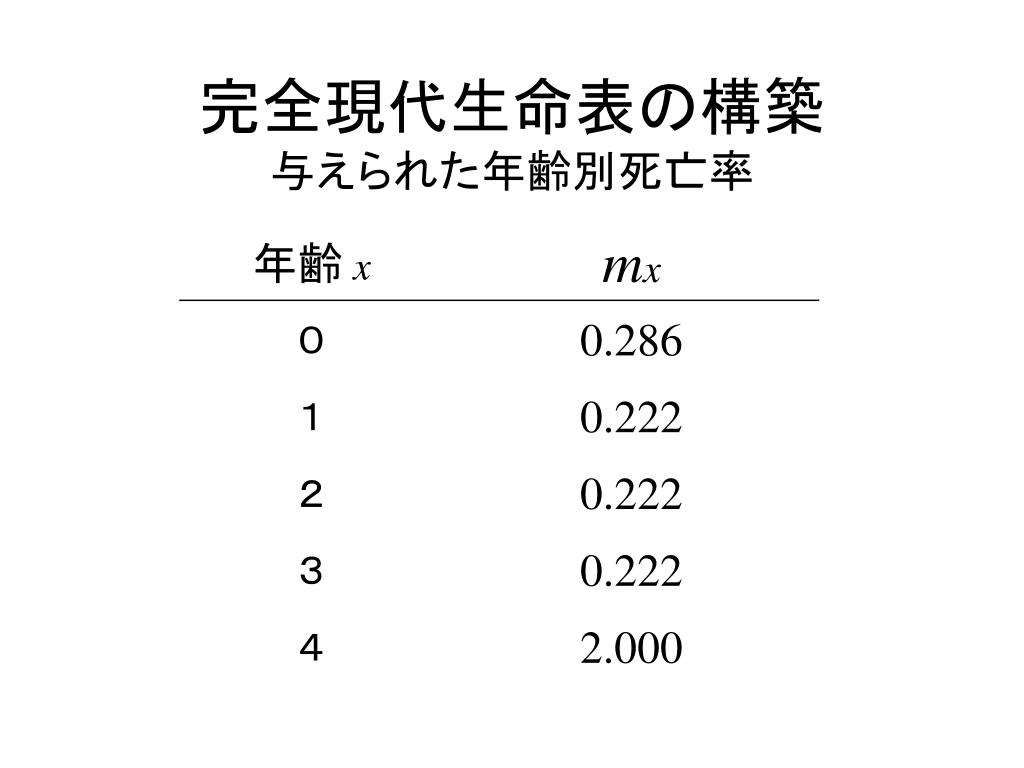 完全現代生命表の構築
与えられた年齢別死亡率

| 年齢 $x$ | $m_x$ |
|---|---|
| ０ | 0.286 |
| １ | 0.222 |
| ２ | 0.222 |
| ３ | 0.222 |
| ４ | 2.000 |